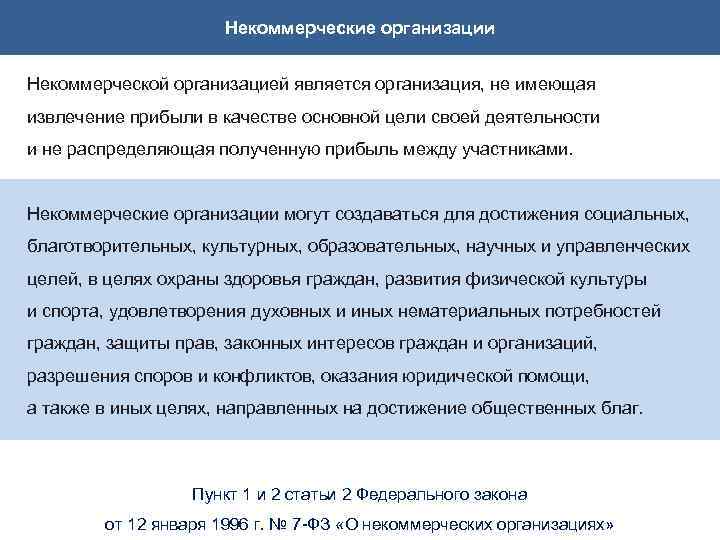 Некоммерческие организации

Некоммерческой организацией является организация, не имеющая извлечение прибыли в качестве основной цели своей деятельности и не распределяющая полученную прибыль между участниками.

Некоммерческие организации могут создаваться для достижения социальных, благотворительных, культурных, образовательных, научных и управленческих целей, в целях охраны здоровья граждан, развития физической культуры и спорта, удовлетворения духовных и иных нематериальных потребностей граждан, защиты прав, законных интересов граждан и организаций, разрешения споров и конфликтов, оказания юридической помощи, а также в иных целях, направленных на достижение общественных благ.

Пункт 1 и 2 статьи 2 Федерального закона от 12 января 1996 г. № 7-ФЗ «О некоммерческих организациях»